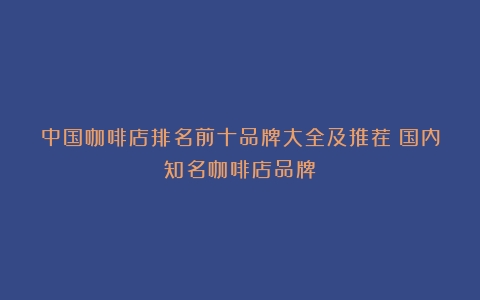 中国咖啡店排名前十品牌大全及推荐 国内知名咖啡店品牌